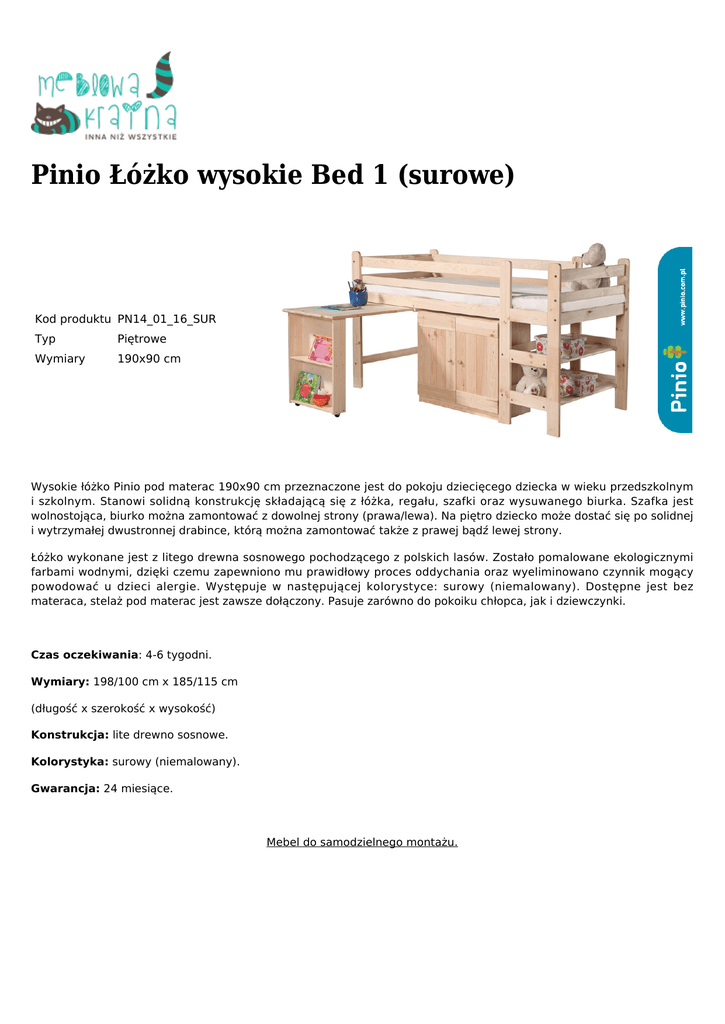 meblowa kraina
INNA NIŻ WSZYSTKIE

Pinio Łóżko wysokie Bed 1 (surowe)

| Kod produktu | PN14_01_16_SUR |
|---|---|
| Typ | Piętrowe |
| Wymiary | 190x90 cm |

www.pinio.com.pl
Pinio

Wysokie łóżko Pinio pod materac 190x90 cm przeznaczone jest do pokoju dziecięcego dziecka w wieku przedszkolnym i szkolnym. Stanowi solidną konstrukcję składającą się z łóżka, regału, szafki oraz wysuwanego biurka. Szafka jest wolnostojąca, biurko można zamontować z dowolnej strony (prawa/lewa). Na piętro dziecko może dostać się po solidnej i wytrzymałej dwustronnej drabince, którą można zamontować także z prawej bądź lewej strony.

Łóżko wykonane jest z litego drewna sosnowego pochodzącego z polskich lasów. Zostało pomalowane ekologicznymi farbami wodnymi, dzięki czemu zapewniono mu prawidłowy proces oddychania oraz wyeliminowano czynnik mogący powodować u dzieci alergie. Występuje w następującej kolorystyce: surowy (niemalowany). Dostępne jest bez materaca, stelaż pod materac jest zawsze dołączony. Pasuje zarówno do pokoiku chłopca, jak i dziewczynki.

Czas oczekiwania: 4-6 tygodni.

Wymiary: 198/100 cm x 185/115 cm

(długość x szerokość x wysokość)

Konstrukcja: lite drewno sosnowe.

Kolorystyka: surowy (niemalowany).

Gwarancja: 24 miesiące.

Mebel do samodzielnego montażu.